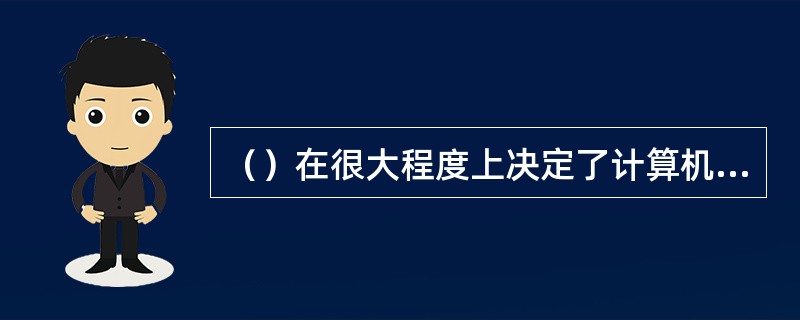 （）在很大程度上决定了计算机...